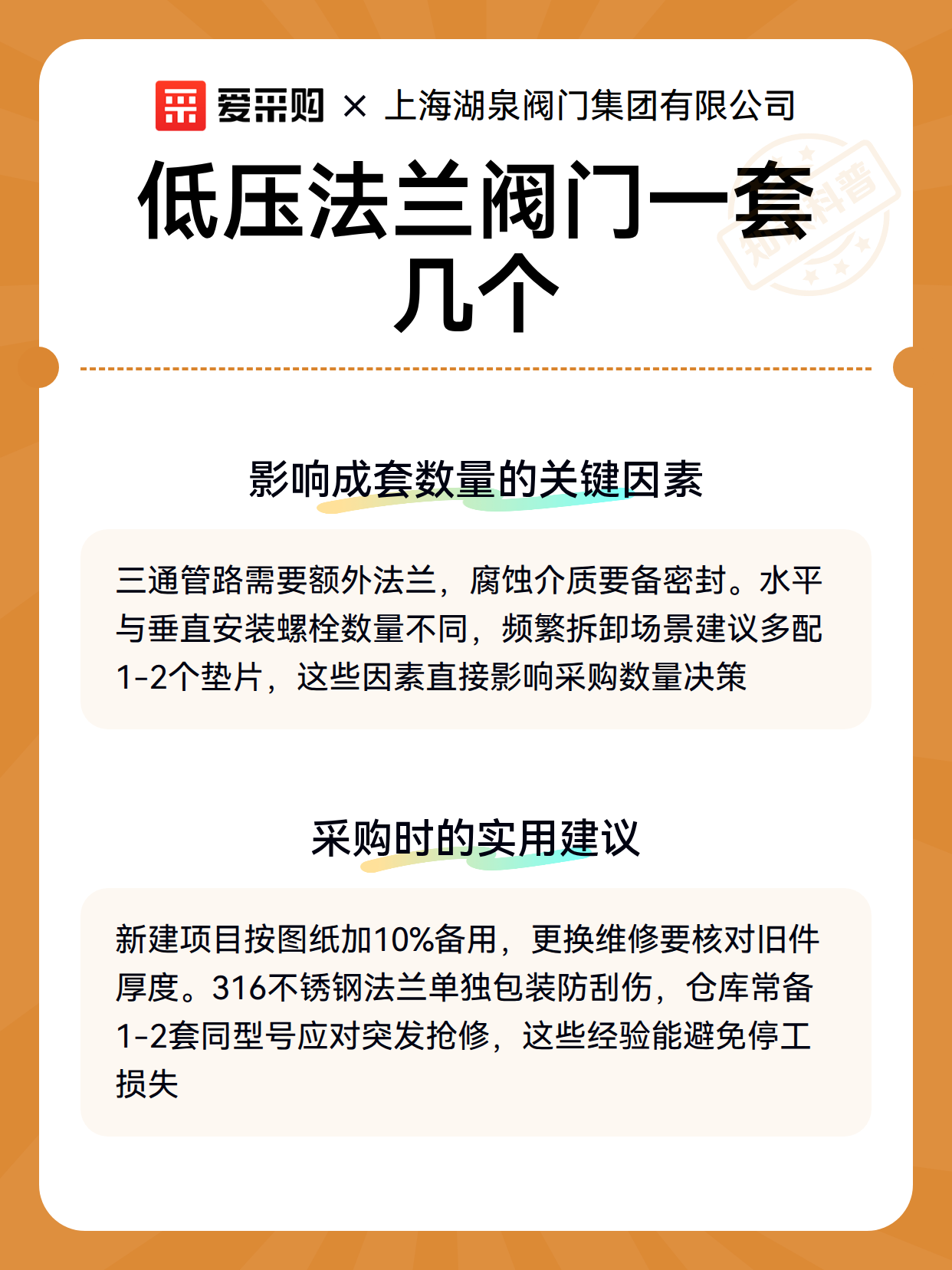 爱采购 × 上海湖泉阀门集团有限公司

低压法兰阀门一套几个

知识科普

影响成套数量的关键因素

三通管路需要额外法兰，腐蚀介质要备密封。水平与垂直安装螺栓数量不同，频繁拆卸场景建议多配1-2个垫片，这些因素直接影响采购数量决策

采购时的实用建议

新建项目按图纸加10%备用，更换维修要核对旧件厚度。316不锈钢法兰单独包装防刮伤，仓库常备1-2套同型号应对突发抢修，这些经验能避免停工损失